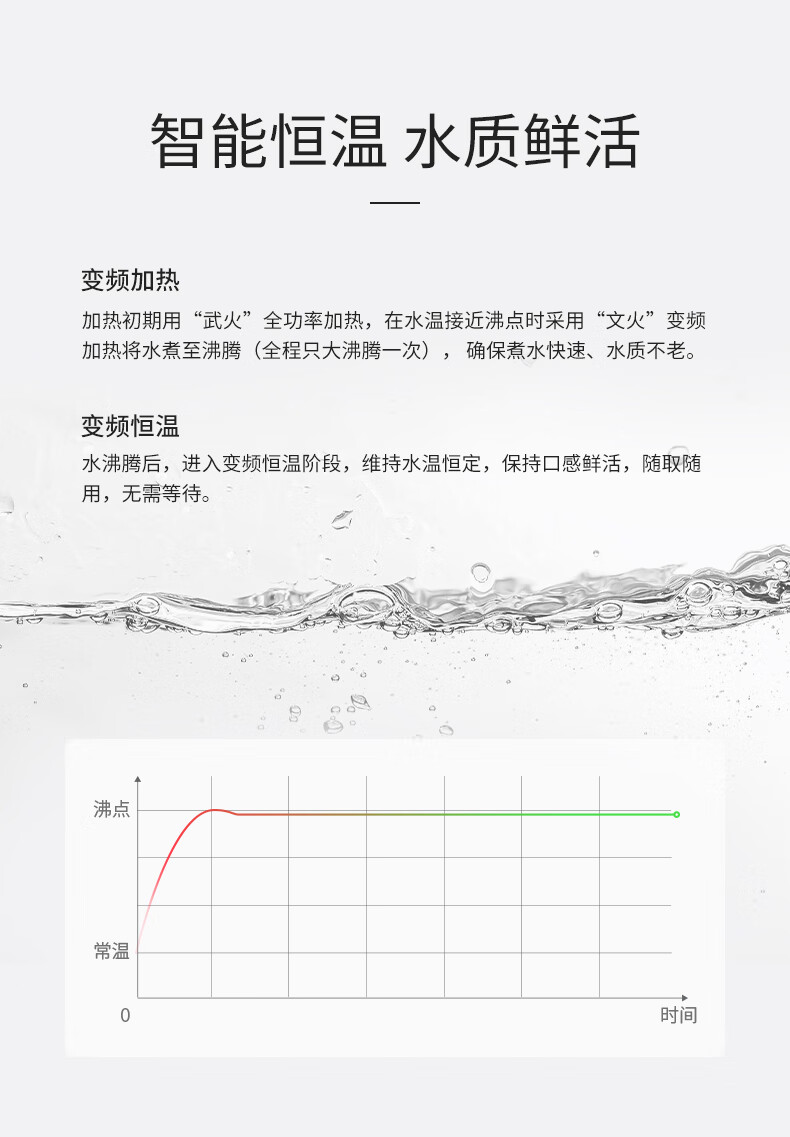 智能恒温 水质鲜活

变频加热

加热初期用“武火”全功率加热，在水温接近沸点时采用“文火”变频加热将水煮至沸腾（全程只大沸腾一次），确保煮水快速、水质不老。

变频恒温

水沸腾后，进入变频恒温阶段，维持水温恒定，保持口感鲜活，随取随用，无需等待。

沸点
常温
0
时间